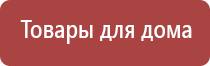 Товары для дома